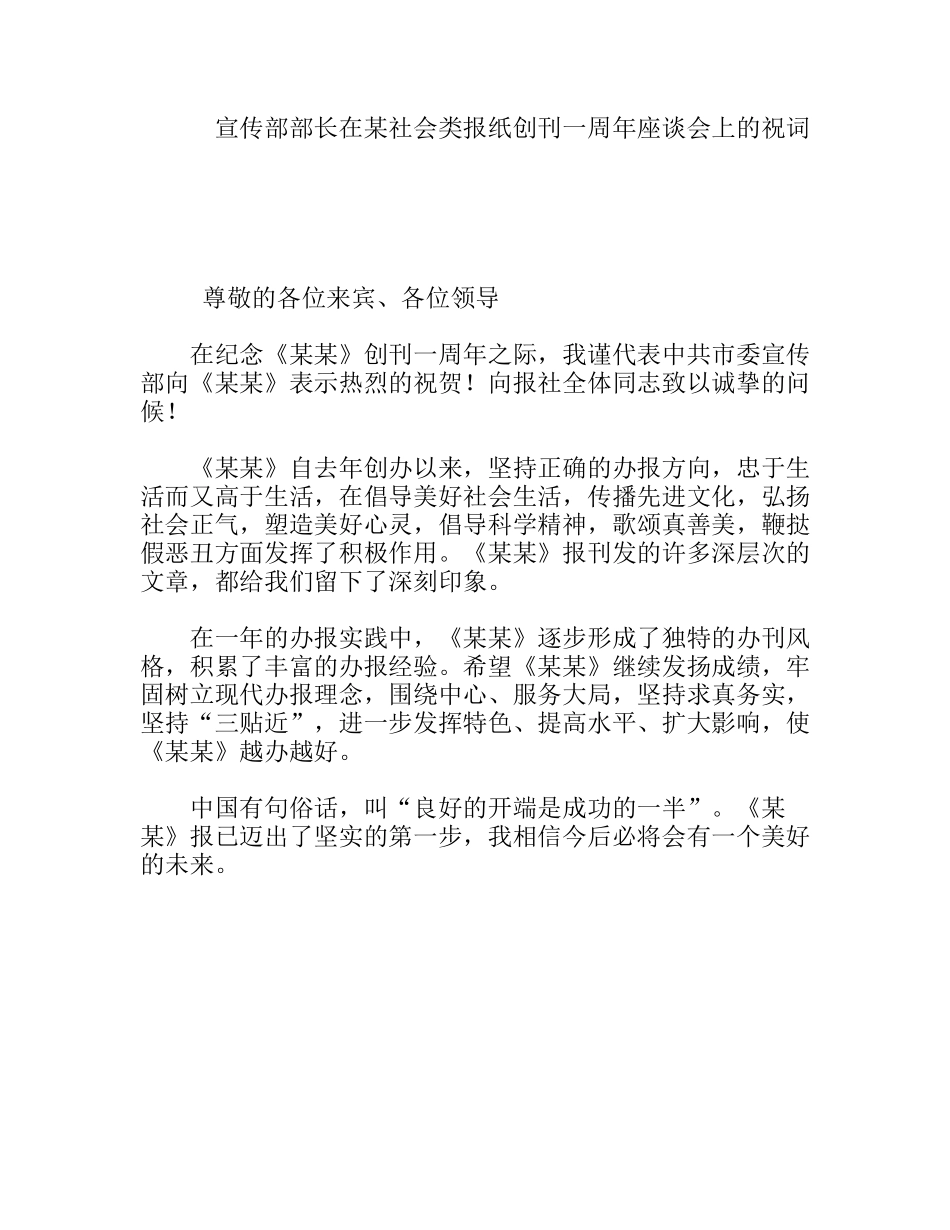 宣传部部长在某社会类报纸创刊一周年座谈会上的祝词

尊敬的各位来宾、各位领导

在纪念《某某》创刊一周年之际，我谨代表中共市委宣传部向《某某》表示热烈的祝贺！向报社全体同志致以诚挚的问候！

《某某》自去年创办以来，坚持正确的办报方向，忠于生活而又高于生活，在倡导美好社会生活，传播先进文化，弘扬社会正气，塑造美好心灵，倡导科学精神，歌颂真善美，鞭挞假恶丑方面发挥了积极作用。《某某》报刊发的许多深层次的文章，都给我们留下了深刻印象。

在一年的办报实践中，《某某》逐步形成了独特的办刊风格，积累了丰富的办报经验。希望《某某》继续发扬成绩，牢固树立现代办报理念，围绕中心、服务大局，坚持求真务实，坚持“三贴近”，进一步发挥特色、提高水平、扩大影响，使《某某》越办越好。

中国有句俗话，叫“良好的开端是成功的一半”。《某某》报已迈出了坚实的第一步，我相信今后必将会有一个美好的未来。